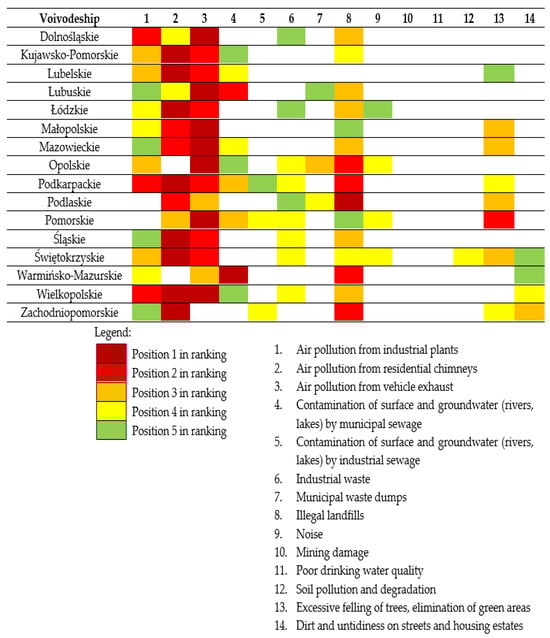 | Voivodeship | 1 | 2 | 3 | 4 | 5 | 6 | 7 | 8 | 9 | 10 | 11 | 12 | 13 | 14 |
|---|---|---|---|---|---|---|---|---|---|---|---|---|---|---|
| Dolnośląskie | | | | | | | | | | | | | | |
| Kujawsko-Pomorskie | | | | | | | | | | | | | | |
| Lubelskie | | | | | | | | | | | | | | |
| Lubuskie | | | | | | | | | | | | | | |
| Łódzkie | | | | | | | | | | | | | | |
| Małopolskie | | | | | | | | | | | | | | |
| Mazowieckie | | | | | | | | | | | | | | |
| Opolskie | | | | | | | | | | | | | | |
| Podkarpackie | | | | | | | | | | | | | | |
| Podlaskie | | | | | | | | | | | | | | |
| Pomorskie | | | | | | | | | | | | | | |
| Śląskie | | | | | | | | | | | | | | |
| Świętokrzyskie | | | | | | | | | | | | | | |
| Warmińsko-Mazurskie | | | | | | | | | | | | | | |
| Wielkopolskie | | | | | | | | | | | | | | |
| Zachodniopomorskie | | | | | | | | | | | | | | |

Legend:
Position 1 in ranking
Position 2 in ranking
Position 3 in ranking
Position 4 in ranking
Position 5 in ranking

1. Air pollution from industrial plants
2. Air pollution from residential chimneys
3. Air pollution from vehicle exhaust
4. Contamination of surface and groundwater (rivers, lakes) by municipal sewage
5. Contamination of surface and groundwater (rivers, lakes) by industrial sewage
6. Industrial waste
7. Municipal waste dumps
8. Illegal landfills
9. Noise
10. Mining damage
11. Poor drinking water quality
12. Soil pollution and degradation
13. Excessive felling of trees, elimination of green areas
14. Dirt and untidiness on streets and housing estates